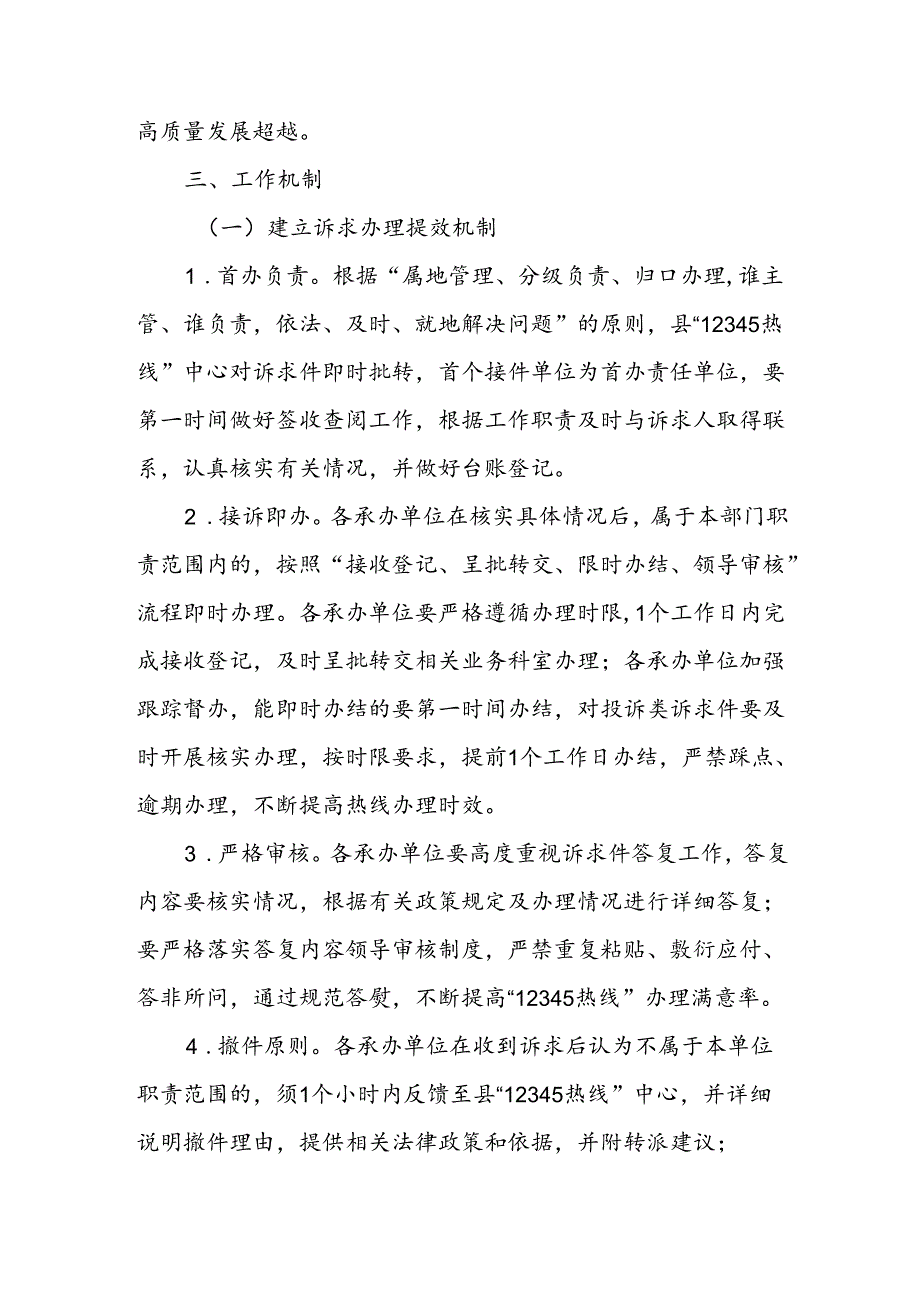 高质量发展超越。

三、工作机制

（一）建立诉求办理提效机制

1．首办负责。根据“属地管理、分级负责、归口办理，谁主管、谁负责，依法、及时、就地解决问题”的原则，县“12345热线”中心对诉求件即时批转，首个接件单位为首办责任单位，要第一时间做好签收查阅工作，根据工作职责及时与诉求人取得联系，认真核实有关情况，并做好台账登记。

2．接诉即办。各承办单位在核实具体情况后，属于本部门职责范围内的，按照“接收登记、呈批转交、限时办结、领导审核”流程即时办理。各承办单位要严格遵循办理时限，1个工作日内完成接收登记，及时呈批转交相关业务科室办理；各承办单位加强跟踪督办，能即时办结的要第一时间办结，对投诉类诉求件要及时开展核实办理，按时限要求，提前1个工作日办结，严禁踩点、逾期办理，不断提高热线办理时效。

3．严格审核。各承办单位要高度重视诉求件答复工作，答复内容要核实情况，根据有关政策规定及办理情况进行详细答复；要严格落实答复内容领导审核制度，严禁重复粘贴、敷衍应付、答非所问，通过规范答熨，不断提高“12345热线”办理满意率。

4．撤件原则。各承办单位在收到诉求后认为不属于本单位职责范围的，须1个小时内反馈至县“12345热线”中心，并详细说明撤件理由，提供相关法律政策和依据，并附转派建议；